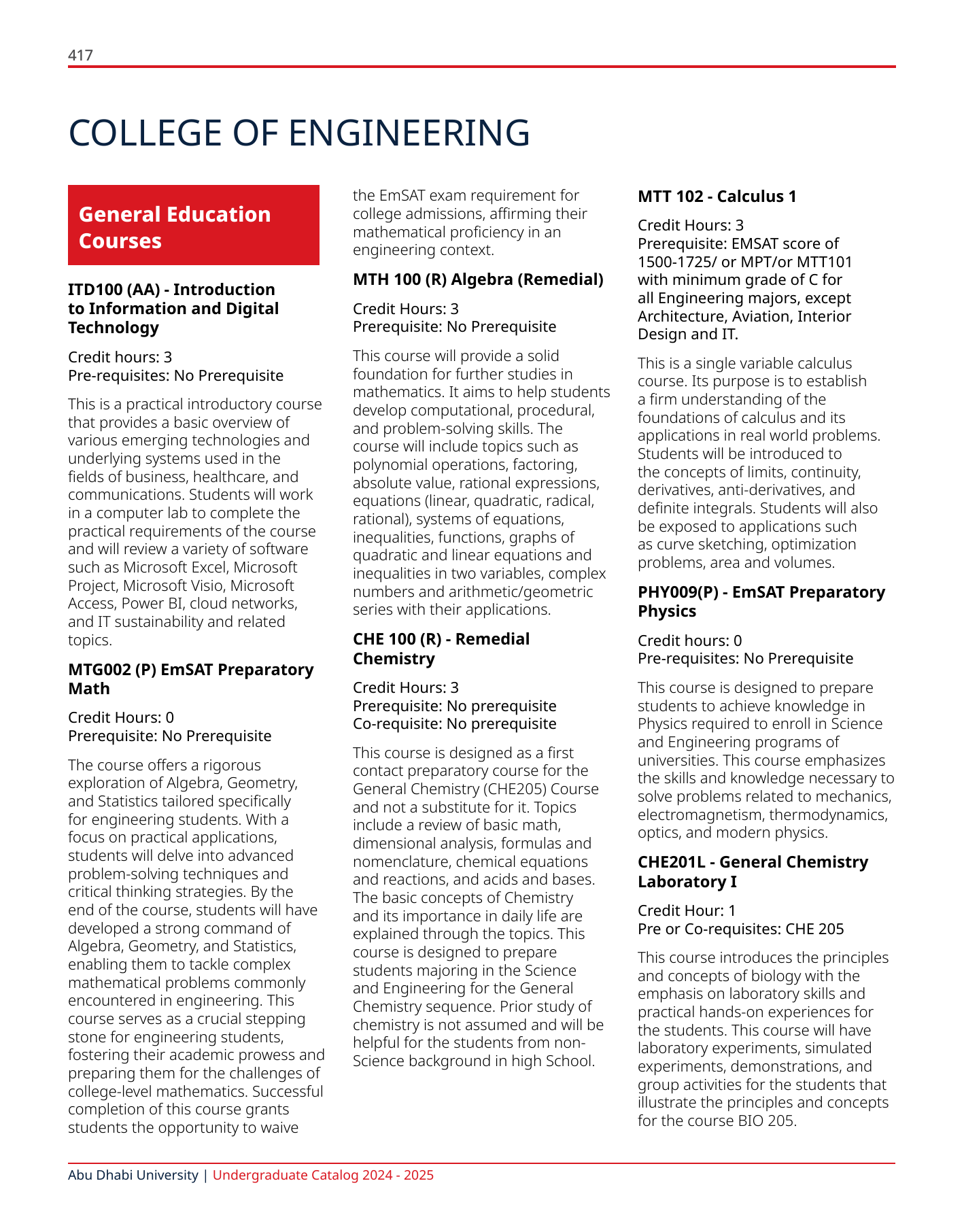 417

COLLEGE OF ENGINEERING

General Education Courses

ITD100 (AA) - Introduction to Information and Digital Technology

Credit hours: 3
Pre-requisites: No Prerequisite

This is a practical introductory course that provides a basic overview of various emerging technologies and underlying systems used in the fields of business, healthcare, and communications. Students will work in a computer lab to complete the practical requirements of the course and will review a variety of software such as Microsoft Excel, Microsoft Project, Microsoft Visio, Microsoft Access, Power BI, cloud networks, and IT sustainability and related topics.

MTG002 (P) EmSAT Preparatory Math

Credit Hours: 0
Prerequisite: No Prerequisite

The course offers a rigorous exploration of Algebra, Geometry, and Statistics tailored specifically for engineering students. With a focus on practical applications, students will delve into advanced problem-solving techniques and critical thinking strategies. By the end of the course, students will have developed a strong command of Algebra, Geometry, and Statistics, enabling them to tackle complex mathematical problems commonly encountered in engineering. This course serves as a crucial stepping stone for engineering students, fostering their academic prowess and preparing them for the challenges of college-level mathematics. Successful completion of this course grants students the opportunity to waive the EmSAT exam requirement for college admissions, affirming their mathematical proficiency in an engineering context.

MTH 100 (R) Algebra (Remedial)

Credit Hours: 3
Prerequisite: No Prerequisite

This course will provide a solid foundation for further studies in mathematics. It aims to help students develop computational, procedural, and problem-solving skills. The course will include topics such as polynomial operations, factoring, absolute value, rational expressions, equations (linear, quadratic, radical, rational), systems of equations, inequalities, functions, graphs of quadratic and linear equations and inequalities in two variables, complex numbers and arithmetic/geometric series with their applications.

CHE 100 (R) - Remedial Chemistry

Credit Hours: 3
Prerequisite: No prerequisite
Co-requisite: No prerequisite

This course is designed as a first contact preparatory course for the General Chemistry (CHE205) Course and not a substitute for it. Topics include a review of basic math, dimensional analysis, formulas and nomenclature, chemical equations and reactions, and acids and bases. The basic concepts of Chemistry and its importance in daily life are explained through the topics. This course is designed to prepare students majoring in the Science and Engineering for the General Chemistry sequence. Prior study of chemistry is not assumed and will be helpful for the students from non-Science background in high School.

MTT 102 - Calculus 1

Credit Hours: 3
Prerequisite: EMSAT score of 1500-1725/ or MPT/or MTT101 with minimum grade of C for all Engineering majors, except Architecture, Aviation, Interior Design and IT.

This is a single variable calculus course. Its purpose is to establish a firm understanding of the foundations of calculus and its applications in real world problems. Students will be introduced to the concepts of limits, continuity, derivatives, anti-derivatives, and definite integrals. Students will also be exposed to applications such as curve sketching, optimization problems, area and volumes.

PHY009(P) - EmSAT Preparatory Physics

Credit hours: 0
Pre-requisites: No Prerequisite

This course is designed to prepare students to achieve knowledge in Physics required to enroll in Science and Engineering programs of universities. This course emphasizes the skills and knowledge necessary to solve problems related to mechanics, electromagnetism, thermodynamics, optics, and modern physics.

CHE201L - General Chemistry Laboratory I

Credit Hour: 1
Pre or Co-requisites: CHE 205

This course introduces the principles and concepts of biology with the emphasis on laboratory skills and practical hands-on experiences for the students. This course will have laboratory experiments, simulated experiments, demonstrations, and group activities for the students that illustrate the principles and concepts for the course BIO 205.

Abu Dhabi University | Undergraduate Catalog 2024 - 2025